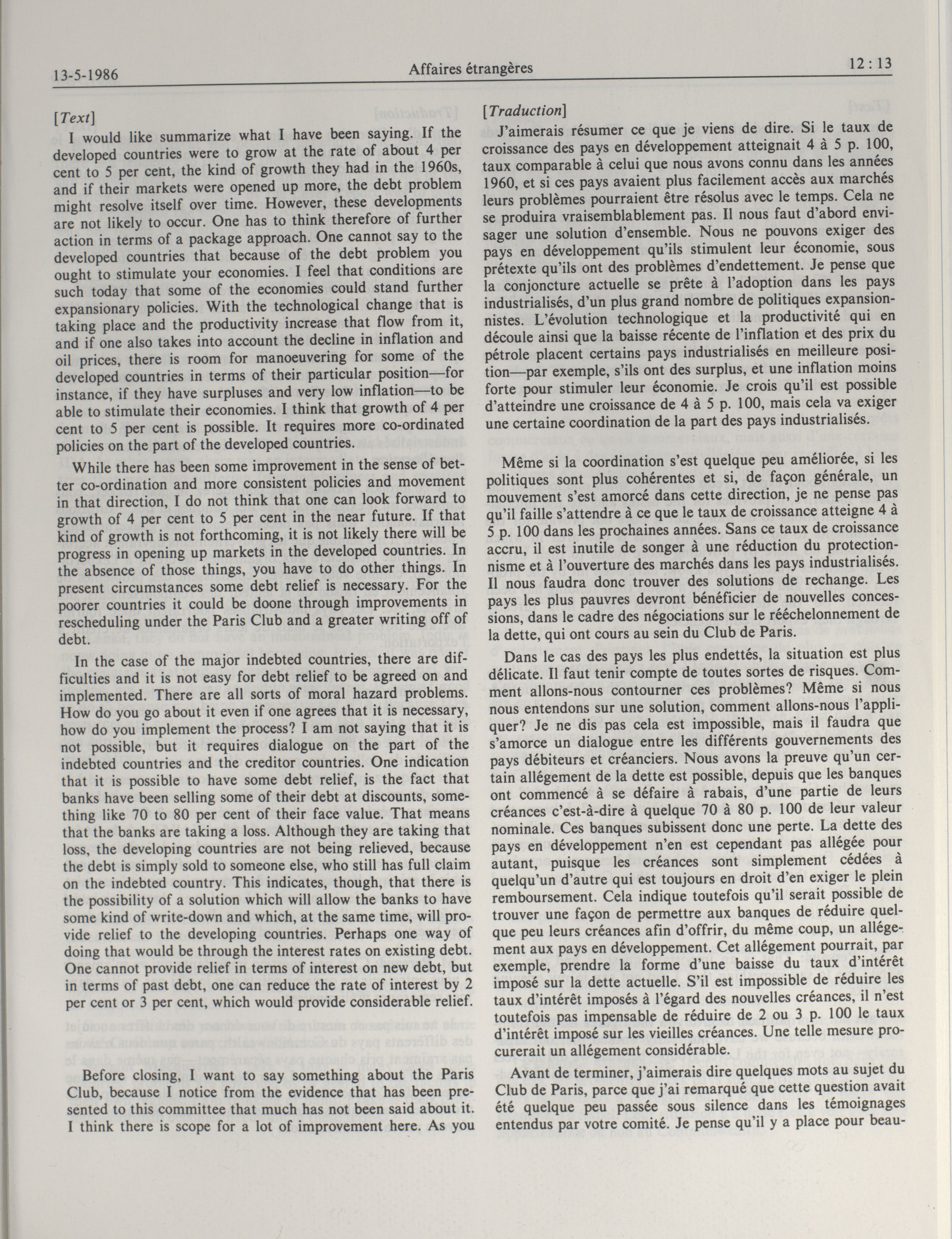 13-5-1986 Affaires étrangères 12 : 13

[Text]

I would like summarize what I have been saying. If the developed countries were to grow at the rate of about 4 per cent to 5 per cent, the kind of growth they had in the 1960s, and if their markets were opened up more, the debt problem might resolve itself over time. However, these developments are not likely to occur. One has to think therefore of further action in terms of a package approach. One cannot say to the developed countries that because of the debt problem you ought to stimulate your economies. I feel that conditions are such today that some of the economies could stand further expansionary policies. With the technological change that is taking place and the productivity increase that flow from it, and if one also takes into account the decline in inflation and oil prices, there is room for manoeuvering for some of the developed countries in terms of their particular position—for instance, if they have surpluses and very low inflation—to be able to stimulate their economies. I think that growth of 4 per cent to 5 per cent is possible. It requires more co-ordinated policies on the part of the developed countries.

While there has been some improvement in the sense of better co-ordination and more consistent policies and movement in that direction, I do not think that one can look forward to growth of 4 per cent to 5 per cent in the near future. If that kind of growth is not forthcoming, it is not likely there will be progress in opening up markets in the developed countries. In the absence of those things, you have to do other things. In present circumstances some debt relief is necessary. For the poorer countries it could be doone through improvements in rescheduling under the Paris Club and a greater writing off of debt.

In the case of the major indebted countries, there are difficulties and it is not easy for debt relief to be agreed on and implemented. There are all sorts of moral hazard problems. How do you go about it even if one agrees that it is necessary, how do you implement the process? I am not saying that it is not possible, but it requires dialogue on the part of the indebted countries and the creditor countries. One indication that it is possible to have some debt relief, is the fact that banks have been selling some of their debt at discounts, something like 70 to 80 per cent of their face value. That means that the banks are taking a loss. Although they are taking that loss, the developing countries are not being relieved, because the debt is simply sold to someone else, who still has full claim on the indebted country. This indicates, though, that there is the possibility of a solution which will allow the banks to have some kind of write-down and which, at the same time, will provide relief to the developing countries. Perhaps one way of doing that would be through the interest rates on existing debt. One cannot provide relief in terms of interest on new debt, but in terms of past debt, one can reduce the rate of interest by 2 per cent or 3 per cent, which would provide considerable relief.

Before closing, I want to say something about the Paris Club, because I notice from the evidence that has been presented to this committee that much has not been said about it. I think there is scope for a lot of improvement here. As you

[Traduction]

J'aimerais résumer ce que je viens de dire. Si le taux de croissance des pays en développement atteignait 4 à 5 p. 100, taux comparable à celui que nous avons connu dans les années 1960, et si ces pays avaient plus facilement accès aux marchés leurs problèmes pourraient être résolus avec le temps. Cela ne se produira vraisemblablement pas. Il nous faut d'abord envisager une solution d'ensemble. Nous ne pouvons exiger des pays en développement qu'ils stimulent leur économie, sous prétexte qu'ils ont des problèmes d'endettement. Je pense que la conjoncture actuelle se prête à l'adoption dans les pays industrialisés, d'un plus grand nombre de politiques expansionnistes. L'évolution technologique et la productivité qui en découle ainsi que la baisse récente de l'inflation et des prix du pétrole placent certains pays industrialisés en meilleure position—par exemple, s'ils ont des surplus, et une inflation moins forte pour stimuler leur économie. Je crois qu'il est possible d'atteindre une croissance de 4 à 5 p. 100, mais cela va exiger une certaine coordination de la part des pays industrialisés.

Même si la coordination s'est quelque peu améliorée, si les politiques sont plus cohérentes et si, de façon générale, un mouvement s'est amorcé dans cette direction, je ne pense pas qu'il faille s'attendre à ce que le taux de croissance atteigne 4 à 5 p. 100 dans les prochaines années. Sans ce taux de croissance accru, il est inutile de songer à une réduction du protectionnisme et à l'ouverture des marchés dans les pays industrialisés. Il nous faudra donc trouver des solutions de rechange. Les pays les plus pauvres devront bénéficier de nouvelles concessions, dans le cadre des négociations sur le rééchelonnement de la dette, qui ont cours au sein du Club de Paris.

Dans le cas des pays les plus endettés, la situation est plus délicate. Il faut tenir compte de toutes sortes de risques. Comment allons-nous contourner ces problèmes? Même si nous nous entendons sur une solution, comment allons-nous l'appliquer? Je ne dis pas cela est impossible, mais il faudra que s'amorce un dialogue entre les différents gouvernements des pays débiteurs et créanciers. Nous avons la preuve qu'un certain allégement de la dette est possible, depuis que les banques ont commencé à se défaire à rabais, d'une partie de leurs créances c'est-à-dire à quelque 70 à 80 p. 100 de leur valeur nominale. Ces banques subissent donc une perte. La dette des pays en développement n'en est cependant pas allégée pour autant, puisque les créances sont simplement cédées à quelqu'un d'autre qui est toujours en droit d'en exiger le plein remboursement. Cela indique toutefois qu'il serait possible de trouver une façon de permettre aux banques de réduire quelque peu leurs créances afin d'offrir, du même coup, un allégement aux pays en développement. Cet allégement pourrait, par exemple, prendre la forme d'une baisse du taux d'intérêt imposé sur la dette actuelle. S'il est impossible de réduire les taux d'intérêt imposés à l'égard des nouvelles créances, il n'est toutefois pas impensable de réduire de 2 ou 3 p. 100 le taux d'intérêt imposé sur les vieilles créances. Une telle mesure procurerait un allégement considérable.

Avant de terminer, j'aimerais dire quelques mots au sujet du Club de Paris, parce que j'ai remarqué que cette question avait été quelque peu passée sous silence dans les témoignages entendus par votre comité. Je pense qu'il y a place pour beau-